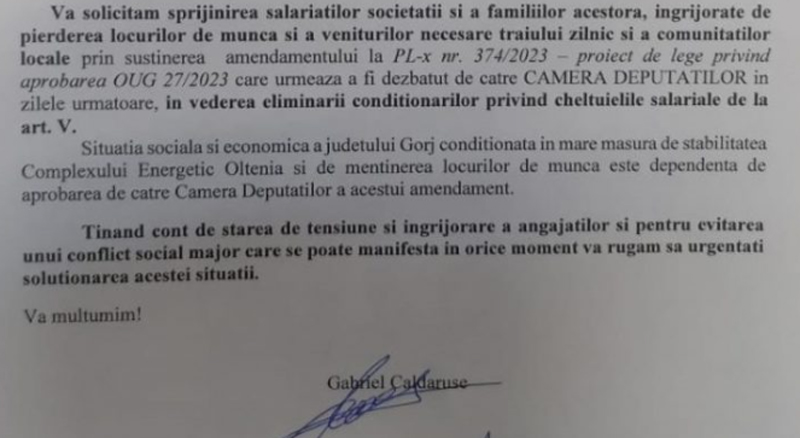 Va solicitam sprijinirea salariatilor societatii si a familiilor acestora, ingrijorate de pierderea locurilor de munca si a veniturilor necesare traiului zilnic si a comunitatilor locale prin sustinerea amendamentului la PL-x nr. 374/2023 – proiect de lege privind aprobarea OUG 27/2023 care urmeaza a fi dezbatut de catre CAMERA DEPUTATILOR in zilele urmatoare, in vederea eliminarii conditionarilor privind cheltuielile salariale de la art. V.

Situatia sociala si economica a judetului Gorj conditionata in mare masura de stabilitatea Complexului Energetic Oltenia si de mentinerea locurilor de munca este dependenta de aprobarea de catre Camera Deputatilor a acestui amendament.

Tinand cont de starea de tensiune si ingrijorare a angajatilor si pentru evitarea unui conflict social major care se poate manifesta in orice moment va rugam sa urgentati solutionarea acestei situatii.

Va multumim!

Gabriel Caldaruse